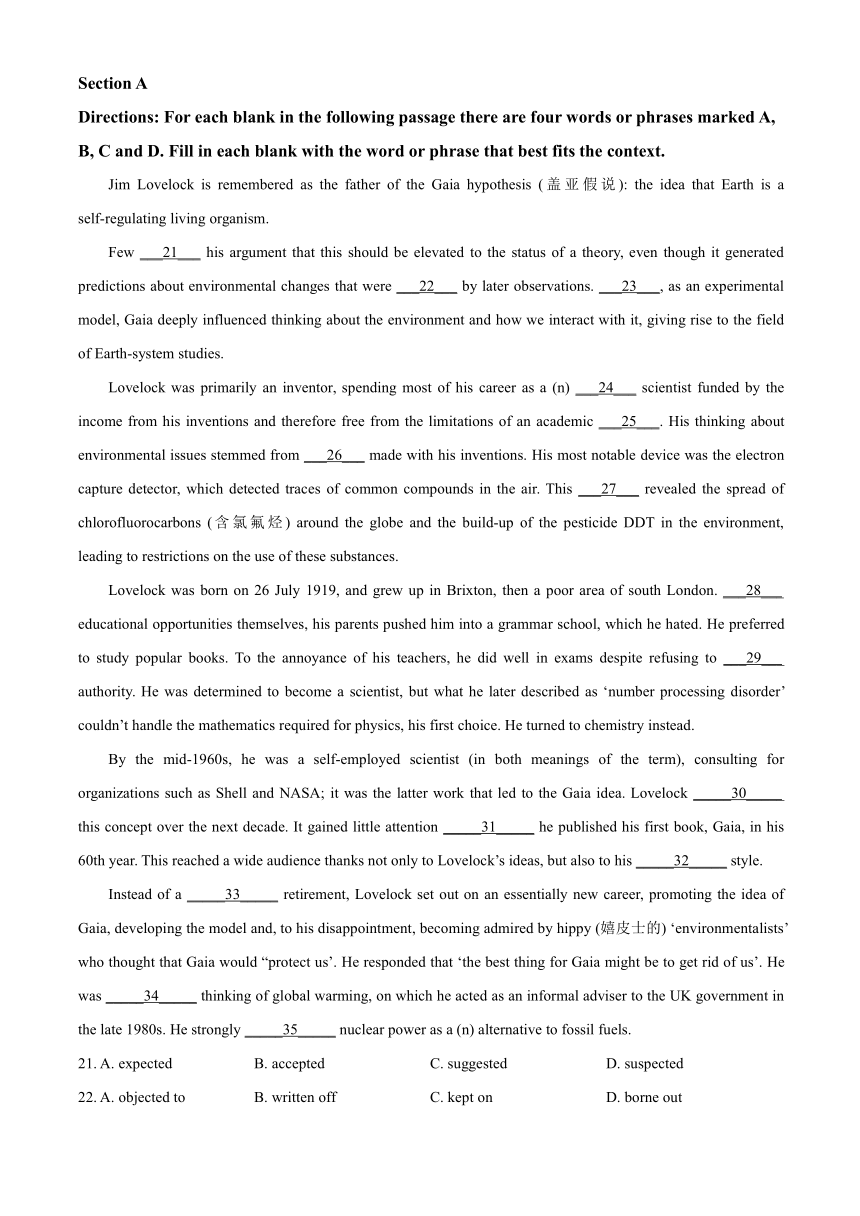 **Section A**

**Directions: For each blank in the following passage there are four words or phrases marked A, B, C and D. Fill in each blank with the word or phrase that best fits the context.**

Jim Lovelock is remembered as the father of the Gaia hypothesis (盖亚假说): the idea that Earth is a self-regulating living organism.

Few ___21___ his argument that this should be elevated to the status of a theory, even though it generated predictions about environmental changes that were ___22___ by later observations. ___23___, as an experimental model, Gaia deeply influenced thinking about the environment and how we interact with it, giving rise to the field of Earth-system studies.

Lovelock was primarily an inventor, spending most of his career as a (n) ___24___ scientist funded by the income from his inventions and therefore free from the limitations of an academic ___25___. His thinking about environmental issues stemmed from ___26___ made with his inventions. His most notable device was the electron capture detector, which detected traces of common compounds in the air. This ___27___ revealed the spread of chlorofluorocarbons (含氯氟烃) around the globe and the build-up of the pesticide DDT in the environment, leading to restrictions on the use of these substances.

Lovelock was born on 26 July 1919, and grew up in Brixton, then a poor area of south London. ___28___ educational opportunities themselves, his parents pushed him into a grammar school, which he hated. He preferred to study popular books. To the annoyance of his teachers, he did well in exams despite refusing to ___29___ authority. He was determined to become a scientist, but what he later described as ‘number processing disorder’ couldn’t handle the mathematics required for physics, his first choice. He turned to chemistry instead.

By the mid-1960s, he was a self-employed scientist (in both meanings of the term), consulting for organizations such as Shell and NASA; it was the latter work that led to the Gaia idea. Lovelock _____30_____ this concept over the next decade. It gained little attention _____31_____ he published his first book, Gaia, in his 60th year. This reached a wide audience thanks not only to Lovelock’s ideas, but also to his _____32_____ style.

Instead of a _____33_____ retirement, Lovelock set out on an essentially new career, promoting the idea of Gaia, developing the model and, to his disappointment, becoming admired by hippy (嬉皮士的) ‘environmentalists’ who thought that Gaia would “protect us”. He responded that ‘the best thing for Gaia might be to get rid of us’. He was _____34_____ thinking of global warming, on which he acted as an informal adviser to the UK government in the late 1980s. He strongly _____35_____ nuclear power as a (n) alternative to fossil fuels.

21. A. expected B. accepted C. suggested D. suspected

22. A. objected to B. written off C. kept on D. borne out